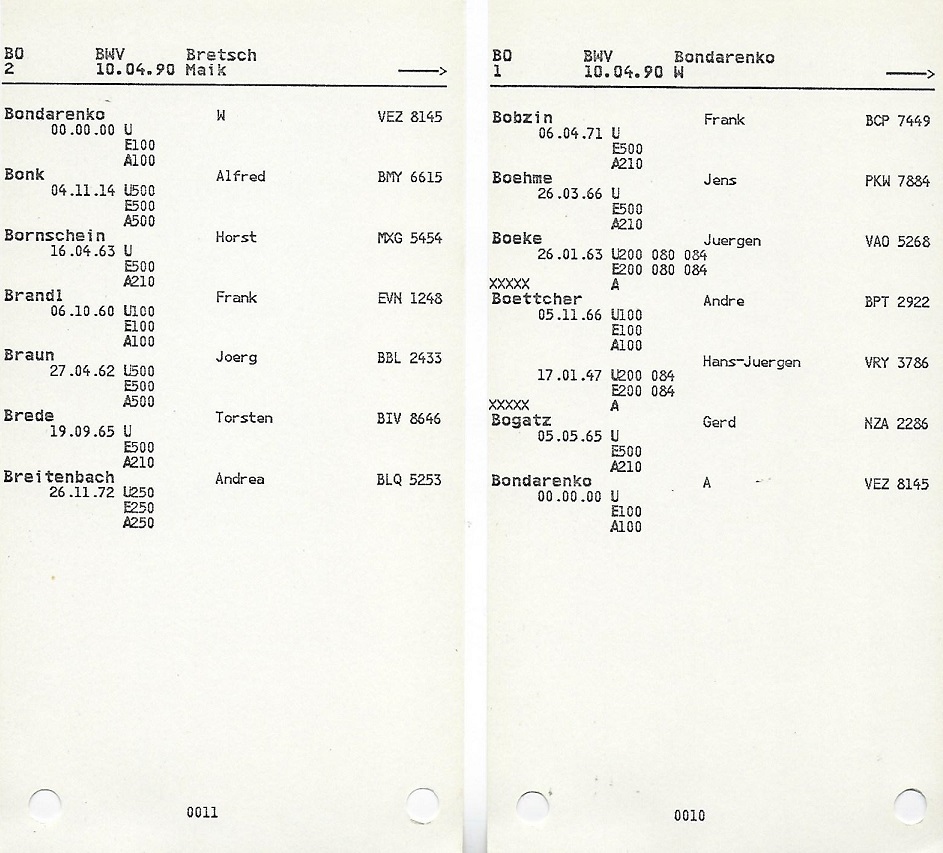 BO BWV Bretsch
2 10.04.90 Maik
——>

Bondarenko W VEZ 8145
00.00.00 U
E100
A100
Bonk Alfred BMY 6615
04.11.14 U500
E500
A500
Bornschein Horst MXG 5454
16.04.63 U
E500
A210
Brandl Frank EVN 1248
06.10.60 U100
E100
A100
Braun Joerg BBL 2433
27.04.62 U500
E500
A500
Brede Torsten BIV 8646
19.09.65 U
E500
A210
Breitenbach Andrea BLQ 5253
26.11.72 U250
E250
A250

0011

BO BWV Bondarenko
1 10.04.90 W
——>

Bobzin Frank BCP 7449
06.04.71 U
E500
A210
Boehme Jens PKW 7884
26.03.66 U
E500
A210
Boeke Juergen VAO 5268
26.01.63 U200 080 084
E200 080 084
XXXXX A
Boettcher Andre BPT 2922
05.11.66 U100
E100
A100
Hans-Juergen VRY 3786
17.01.47 U200 084
E200 084
XXXXX A
Bogatz Gerd NZA 2286
05.05.65 U
E500
A210
Bondarenko A VEZ 8145
00.00.00 U
E100
A100

0010